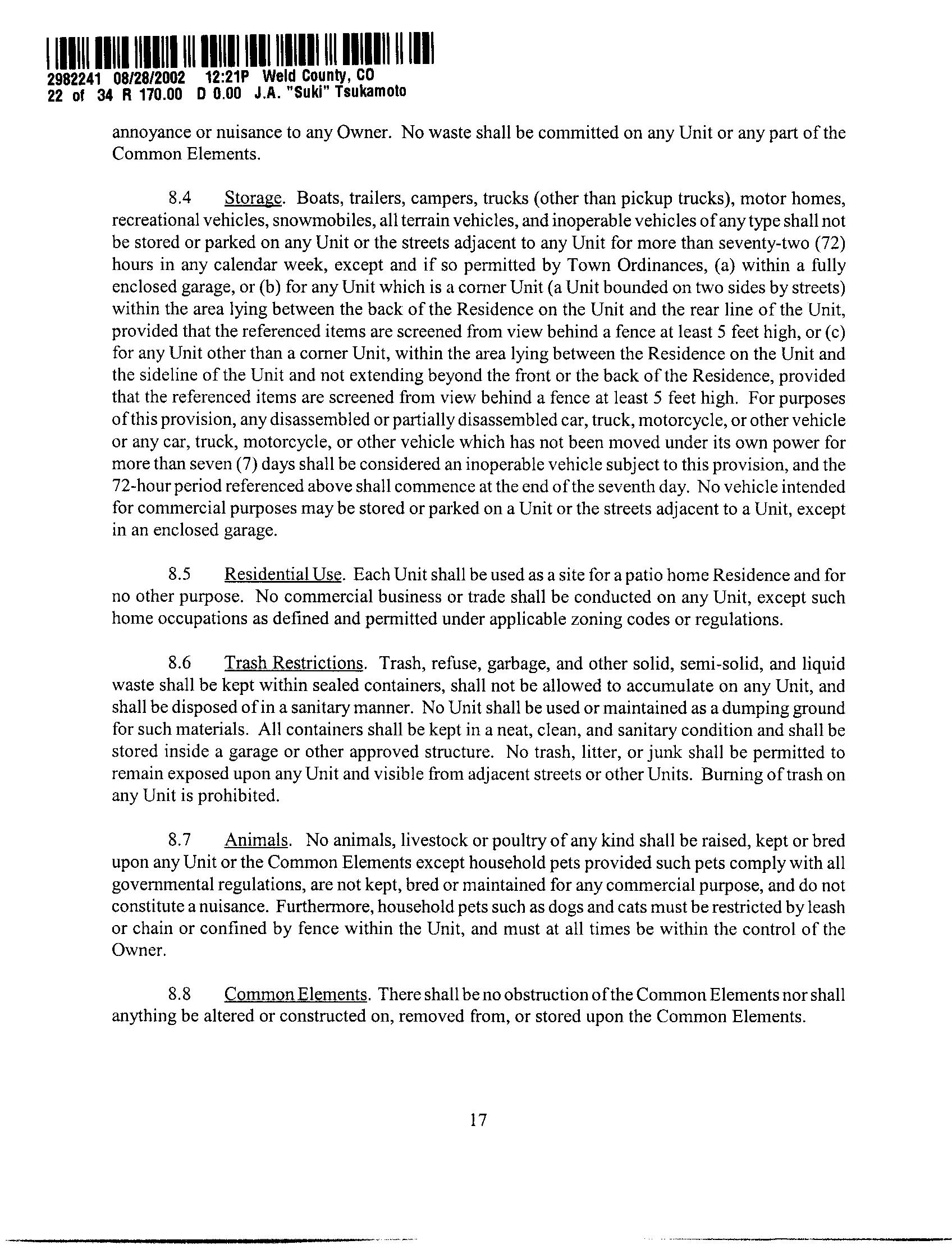 2982241 08/28/2002 12:21P Weld County, CO
22 of 34 R 170.00 D 0.00 J.A. "Suki" Tsukamoto

annoyance or nuisance to any Owner. No waste shall be committed on any Unit or any part of the Common Elements.

8.4 Storage. Boats, trailers, campers, trucks (other than pickup trucks), motor homes, recreational vehicles, snowmobiles, all terrain vehicles, and inoperable vehicles of any type shall not be stored or parked on any Unit or the streets adjacent to any Unit for more than seventy-two (72) hours in any calendar week, except and if so permitted by Town Ordinances, (a) within a fully enclosed garage, or (b) for any Unit which is a corner Unit (a Unit bounded on two sides by streets) within the area lying between the back of the Residence on the Unit and the rear line of the Unit, provided that the referenced items are screened from view behind a fence at least 5 feet high, or (c) for any Unit other than a corner Unit, within the area lying between the Residence on the Unit and the sideline of the Unit and not extending beyond the front or the back of the Residence, provided that the referenced items are screened from view behind a fence at least 5 feet high. For purposes of this provision, any disassembled or partially disassembled car, truck, motorcycle, or other vehicle or any car, truck, motorcycle, or other vehicle which has not been moved under its own power for more than seven (7) days shall be considered an inoperable vehicle subject to this provision, and the 72-hour period referenced above shall commence at the end of the seventh day. No vehicle intended for commercial purposes may be stored or parked on a Unit or the streets adjacent to a Unit, except in an enclosed garage.

8.5 Residential Use. Each Unit shall be used as a site for a patio home Residence and for no other purpose. No commercial business or trade shall be conducted on any Unit, except such home occupations as defined and permitted under applicable zoning codes or regulations.

8.6 Trash Restrictions. Trash, refuse, garbage, and other solid, semi-solid, and liquid waste shall be kept within sealed containers, shall not be allowed to accumulate on any Unit, and shall be disposed of in a sanitary manner. No Unit shall be used or maintained as a dumping ground for such materials. All containers shall be kept in a neat, clean, and sanitary condition and shall be stored inside a garage or other approved structure. No trash, litter, or junk shall be permitted to remain exposed upon any Unit and visible from adjacent streets or other Units. Burning of trash on any Unit is prohibited.

8.7 Animals. No animals, livestock or poultry of any kind shall be raised, kept or bred upon any Unit or the Common Elements except household pets provided such pets comply with all governmental regulations, are not kept, bred or maintained for any commercial purpose, and do not constitute a nuisance. Furthermore, household pets such as dogs and cats must be restricted by leash or chain or confined by fence within the Unit, and must at all times be within the control of the Owner.

8.8 Common Elements. There shall be no obstruction of the Common Elements nor shall anything be altered or constructed on, removed from, or stored upon the Common Elements.

17